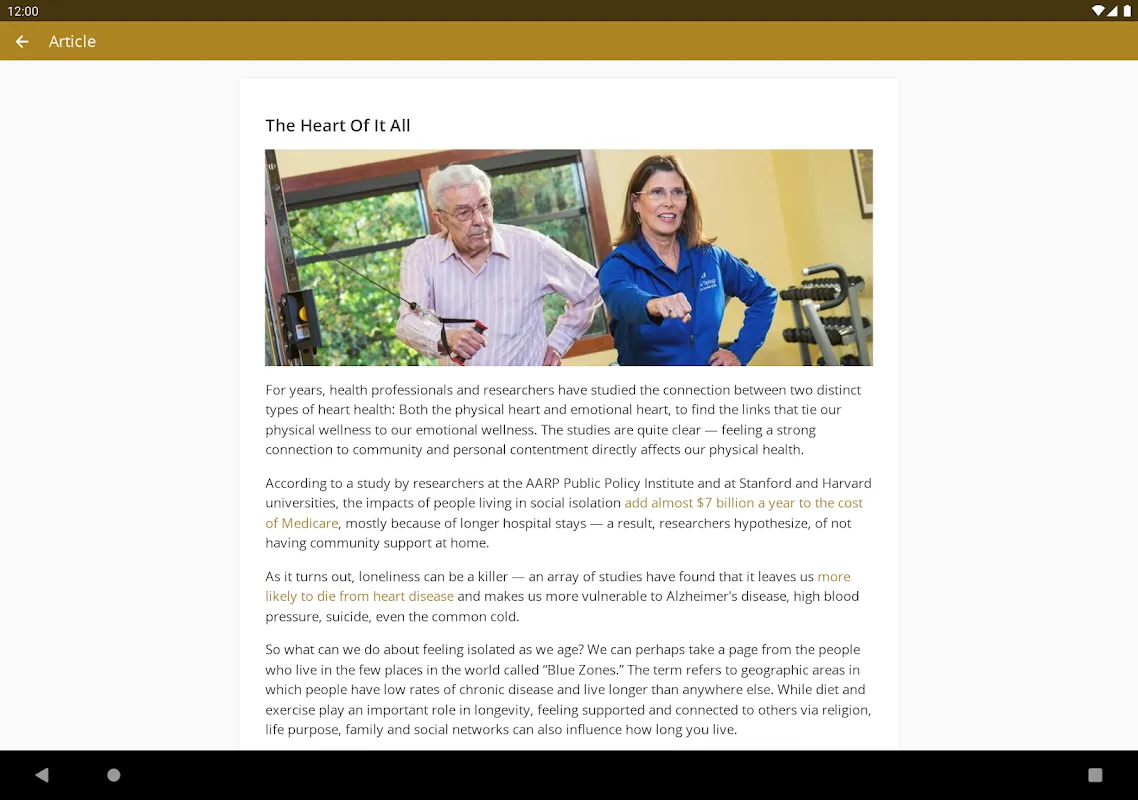 12:00

Article

The Heart Of It All

For years, health professionals and researchers have studied the connection between two distinct types of heart health: Both the physical heart and emotional heart, to find the links that tie our physical wellness to our emotional wellness. The studies are quite clear — feeling a strong connection to community and personal contentment directly affects our physical health.

According to a study by researchers at the AARP Public Policy Institute and at Stanford and Harvard universities, the impacts of people living in social isolation add almost $7 billion a year to the cost of Medicare, mostly because of longer hospital stays — a result, researchers hypothesize, of not having community support at home.

As it turns out, loneliness can be a killer — an array of studies have found that it leaves us more likely to die from heart disease and makes us more vulnerable to Alzheimer's disease, high blood pressure, suicide, even the common cold.

So what can we do about feeling isolated as we age? We can perhaps take a page from the people who live in the few places in the world called "Blue Zones." The term refers to geographic areas in which people have low rates of chronic disease and live longer than anywhere else. While diet and exercise play an important role in longevity, feeling supported and connected to others via religion, life purpose, family and social networks can also influence how long you live.